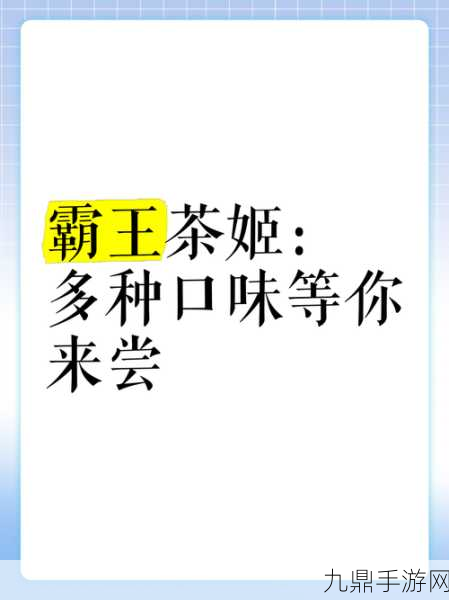 霸王茶姬：多种口味等你来尝

九鼎手游网